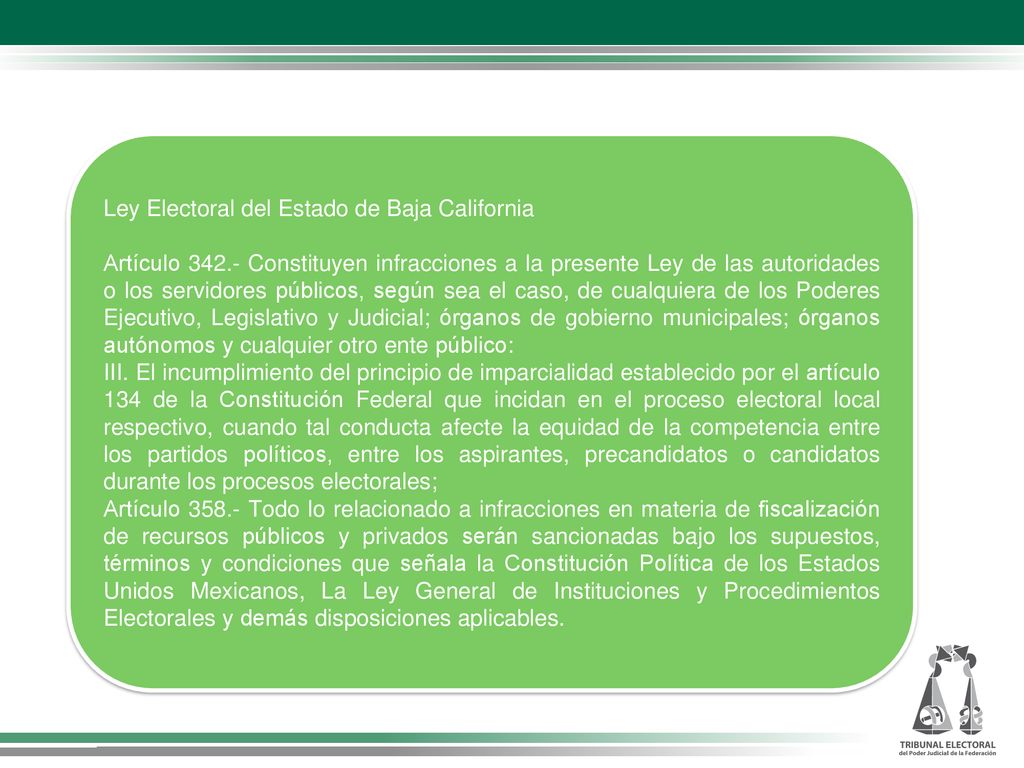 Ley Electoral del Estado de Baja California

Artículo 342.- Constituyen infracciones a la presente Ley de las autoridades o los servidores públicos, según sea el caso, de cualquiera de los Poderes Ejecutivo, Legislativo y Judicial; órganos de gobierno municipales; órganos autónomos y cualquier otro ente público:
III. El incumplimiento del principio de imparcialidad establecido por el artículo 134 de la Constitución Federal que incidan en el proceso electoral local respectivo, cuando tal conducta afecte la equidad de la competencia entre los partidos políticos, entre los aspirantes, precandidatos o candidatos durante los procesos electorales;
Artículo 358.- Todo lo relacionado a infracciones en materia de fiscalización de recursos públicos y privados serán sancionadas bajo los supuestos, términos y condiciones que señala la Constitución Política de los Estados Unidos Mexicanos, La Ley General de Instituciones y Procedimientos Electorales y demás disposiciones aplicables.

TRIBUNAL ELECTORAL
del Poder Judicial de la Federación